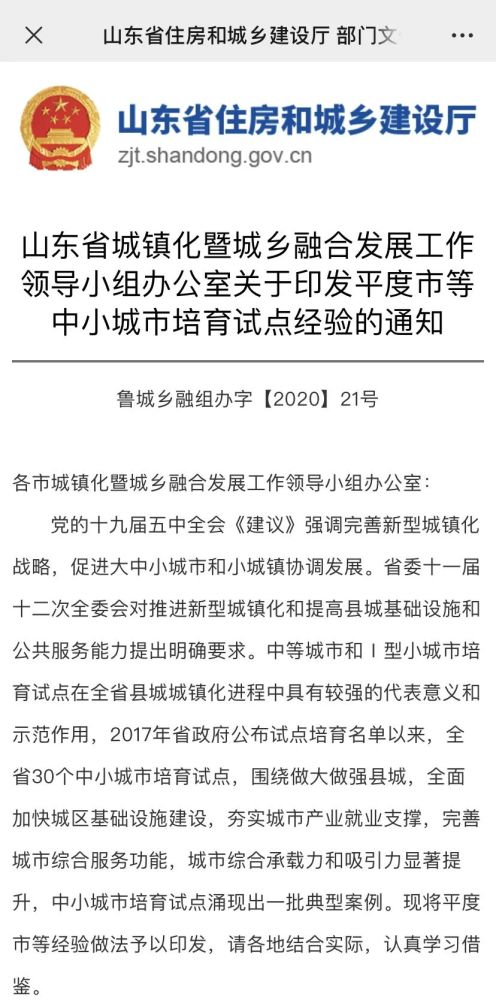 山东省住房和城乡建设厅 部门文

山东省住房和城乡建设厅
zjt.shandong.gov.cn

山东省城镇化暨城乡融合发展工作领导小组办公室关于印发平度市等中小城市培育试点经验的通知

鲁城乡融组办字【2020】21号

各市城镇化暨城乡融合发展工作领导小组办公室：

党的十九届五中全会《建议》强调完善新型城镇化战略，促进大中小城市和小城镇协调发展。省委十一届十二次全委会对推进新型城镇化和提高县城基础设施和公共服务能力提出明确要求。中等城市和Ⅰ型小城市培育试点在全省县城城镇化进程中具有较强的代表意义和示范作用，2017年省政府公布试点培育名单以来，全省30个中小城市培育试点，围绕做大做强县城，全面加快城区基础设施建设，夯实城市产业就业支撑，完善城市综合服务功能，城市综合承载力和吸引力显著提升，中小城市培育试点涌现出一批典型案例。现将平度市等经验做法予以印发，请各地结合实际，认真学习借鉴。